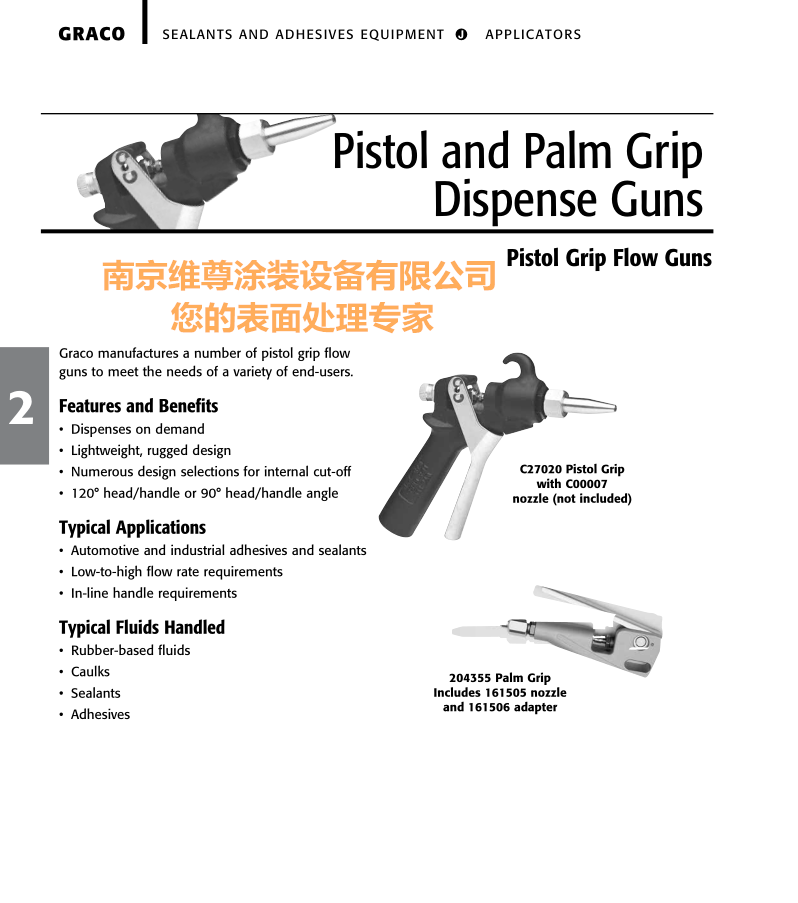 GRACO | SEALANTS AND ADHESIVES EQUIPMENT ● APPLICATORS

Pistol and Palm Grip Dispense Guns

Pistol Grip Flow Guns

南京维尊涂装设备有限公司
您的表面处理专家

2

Graco manufactures a number of pistol grip flow guns to meet the needs of a variety of end-users.

Features and Benefits
• Dispenses on demand
• Lightweight, rugged design
• Numerous design selections for internal cut-off
• 120° head/handle or 90° head/handle angle

Typical Applications
• Automotive and industrial adhesives and sealants
• Low-to-high flow rate requirements
• In-line handle requirements

Typical Fluids Handled
• Rubber-based fluids
• Caulks
• Sealants
• Adhesives

C27020 Pistol Grip with C00007 nozzle (not included)

204355 Palm Grip Includes 161505 nozzle and 161506 adapter